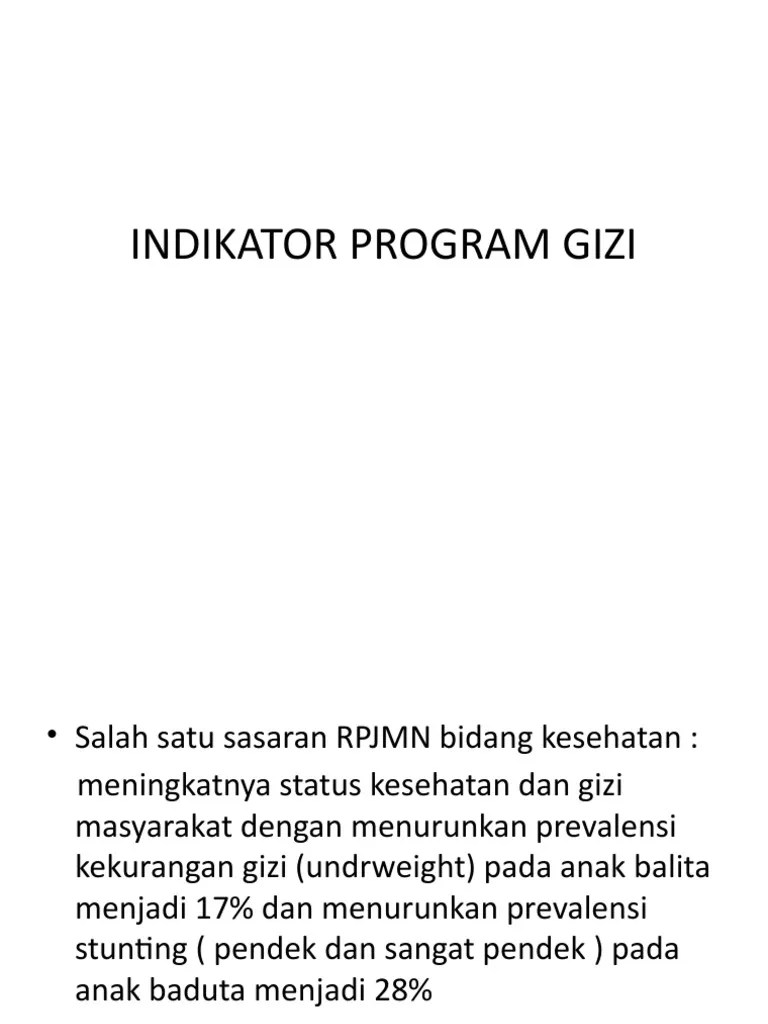 INDIKATOR PROGRAM GIZI

• Salah satu sasaran RPJMN bidang kesehatan :
meningkatnya status kesehatan dan gizi masyarakat dengan menurunkan prevalensi kekurangan gizi (undrweight) pada anak balita menjadi 17% dan menurunkan prevalensi stunting ( pendek dan sangat pendek ) pada anak baduta menjadi 28%